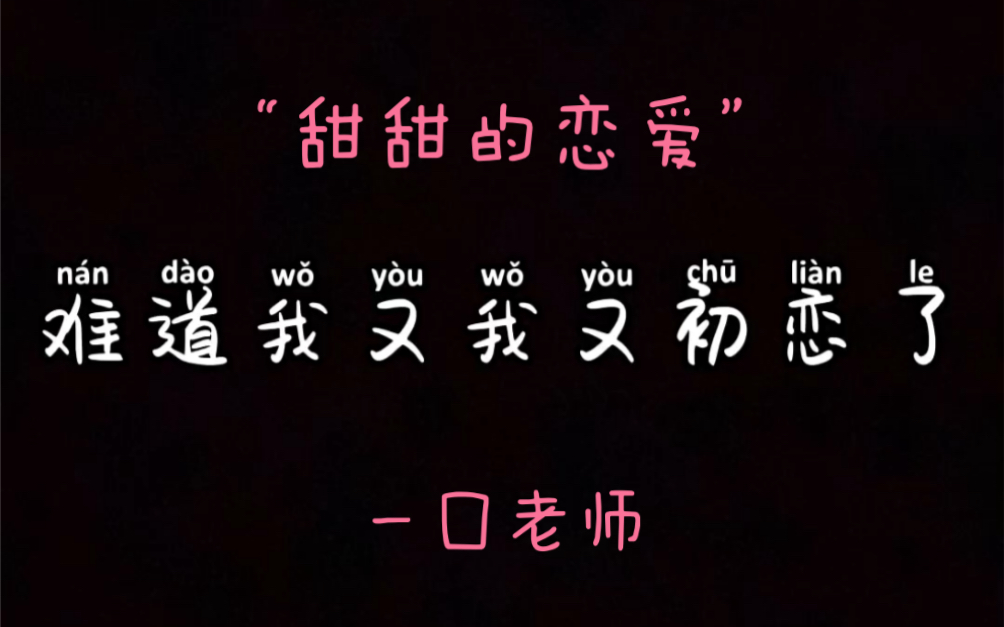 “甜甜的恋爱”

nán dào wǒ yòu wǒ yòu chū liàn le
难道我又我又初恋了

一口老师